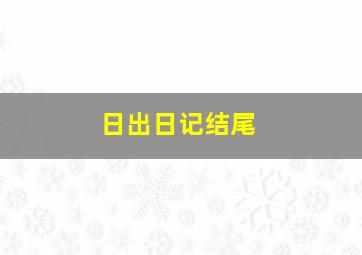 日出日记结尾